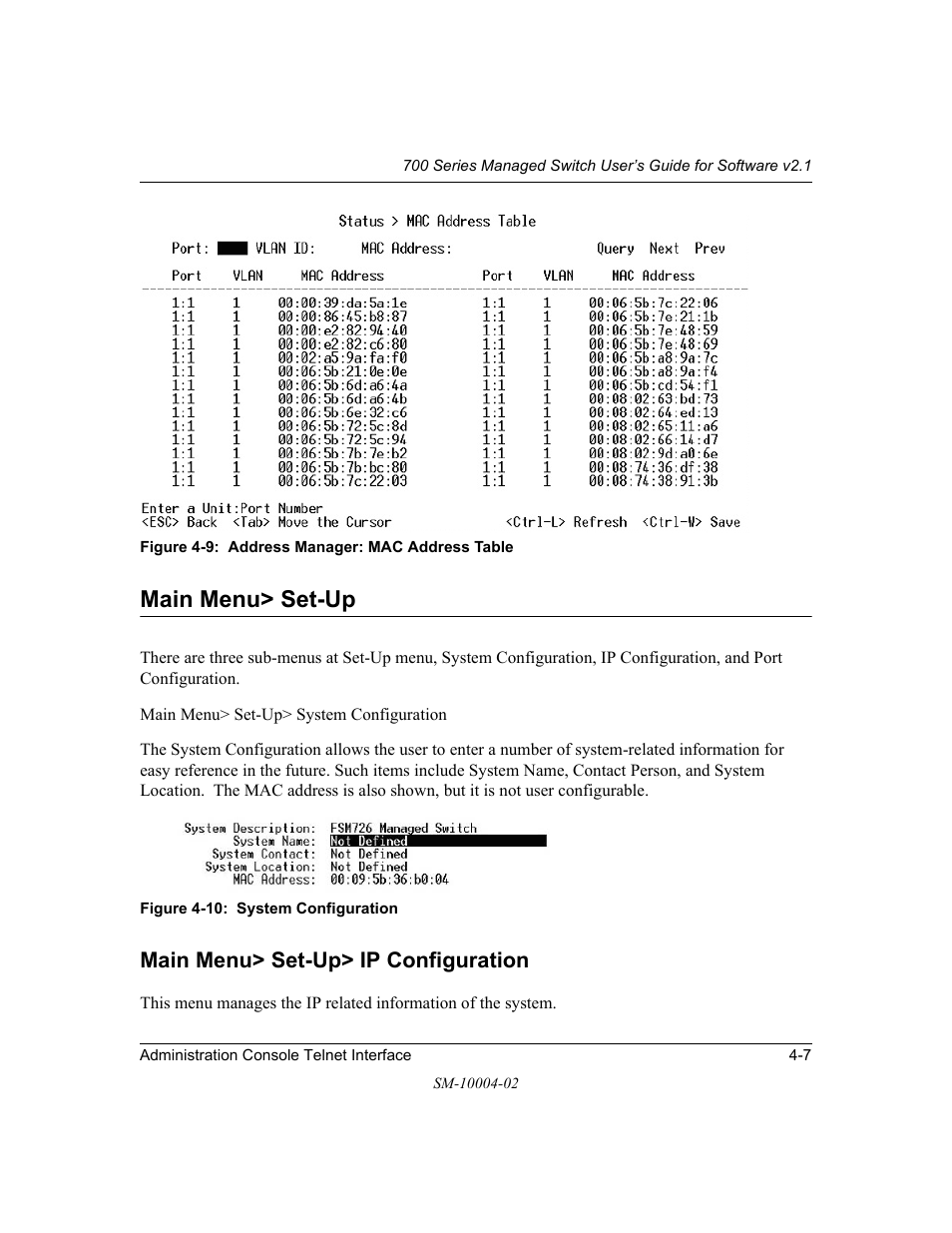 700 Series Managed Switch User's Guide for Software v2.1

Status > MAC Address Table

Port: VLAN ID: MAC Address: Query Next Prev

| Port | VLAN | MAC Address | Port | VLAN | MAC Address |
|---|---|---|---|---|---|
| 1:1 | 1 | 00:00:39:da:5a:1e | 1:1 | 1 | 00:06:5b:7c:22:06 |
| 1:1 | 1 | 00:00:86:45:b8:87 | 1:1 | 1 | 00:06:5b:7e:21:1b |
| 1:1 | 1 | 00:00:e2:82:94:40 | 1:1 | 1 | 00:06:5b:7e:48:59 |
| 1:1 | 1 | 00:00:e2:82:c6:80 | 1:1 | 1 | 00:06:5b:7e:48:69 |
| 1:1 | 1 | 00:02:a5:9a:fa:f0 | 1:1 | 1 | 00:06:5b:a8:9a:7c |
| 1:1 | 1 | 00:06:5b:21:0e:0e | 1:1 | 1 | 00:06:5b:a8:9a:f4 |
| 1:1 | 1 | 00:06:5b:6d:a6:4a | 1:1 | 1 | 00:06:5b:cd:54:f1 |
| 1:1 | 1 | 00:06:5b:6d:a6:4b | 1:1 | 1 | 00:08:02:63:bd:73 |
| 1:1 | 1 | 00:06:5b:6e:32:c6 | 1:1 | 1 | 00:08:02:64:ed:13 |
| 1:1 | 1 | 00:06:5b:72:5c:8d | 1:1 | 1 | 00:08:02:65:11:a6 |
| 1:1 | 1 | 00:06:5b:72:5c:94 | 1:1 | 1 | 00:08:02:66:14:d7 |
| 1:1 | 1 | 00:06:5b:7b:7e:b2 | 1:1 | 1 | 00:08:02:9d:a0:6e |
| 1:1 | 1 | 00:06:5b:7b:bc:80 | 1:1 | 1 | 00:08:74:36:df:38 |
| 1:1 | 1 | 00:06:5b:7c:22:03 | 1:1 | 1 | 00:08:74:38:91:3b |

Enter a Unit:Port Number
<ESC> Back <Tab> Move the Cursor <Ctrl-L> Refresh <Ctrl-W> Save

Figure 4-9: Address Manager: MAC Address Table

Main Menu> Set-Up

There are three sub-menus at Set-Up menu, System Configuration, IP Configuration, and Port Configuration.

Main Menu> Set-Up> System Configuration

The System Configuration allows the user to enter a number of system-related information for easy reference in the future. Such items include System Name, Contact Person, and System Location. The MAC address is also shown, but it is not user configurable.

System Description: FSM726 Managed Switch
System Name: Not Defined
System Contact: Not Defined
System Location: Not Defined
MAC Address: 00:09:5b:36:b0:04

Figure 4-10: System Configuration

Main Menu> Set-Up> IP Configuration

This menu manages the IP related information of the system.

Administration Console Telnet Interface 4-7

SM-10004-02